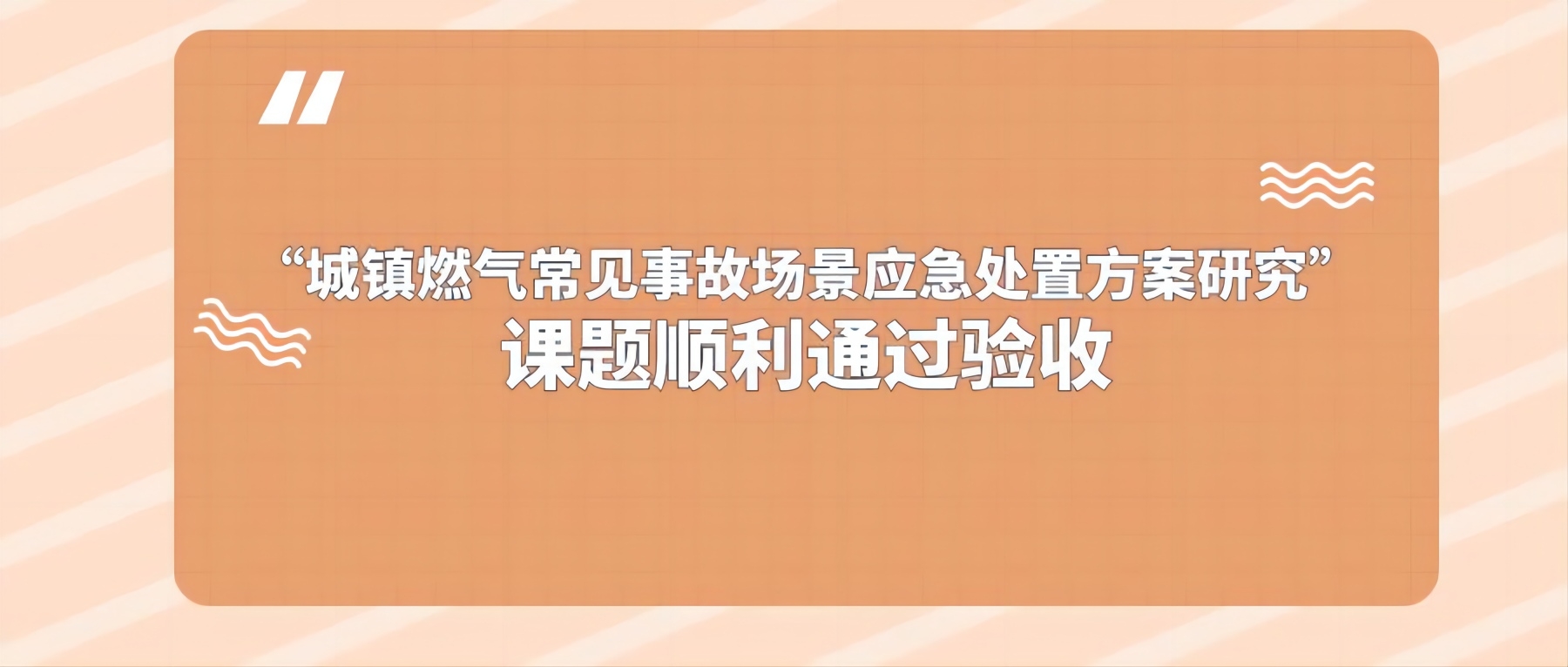 “城镇燃气常见事故场景应急处置方案研究”
课题顺利通过验收